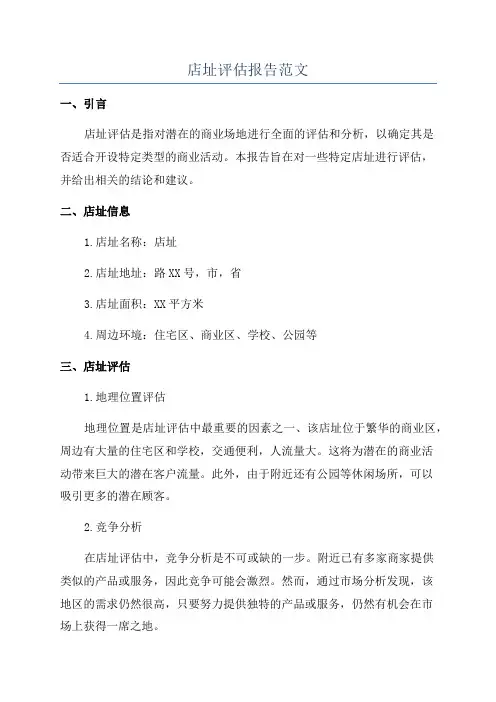 店址评估报告范文

一、引言

店址评估是指对潜在的商业场地进行全面的评估和分析，以确定其是否适合开设特定类型的商业活动。本报告旨在对一些特定店址进行评估，并给出相关的结论和建议。

二、店址信息

1.店址名称：店址

2.店址地址：路XX号，市，省

3.店址面积：XX平方米

4.周边环境：住宅区、商业区、学校、公园等

三、店址评估

1.地理位置评估

地理位置是店址评估中最重要的因素之一、该店址位于繁华的商业区，周边有大量的住宅区和学校，交通便利，人流量大。这将为潜在的商业活动带来巨大的潜在客户流量。此外，由于附近还有公园等休闲场所，可以吸引更多的潜在顾客。

2.竞争分析

在店址评估中，竞争分析是不可或缺的一步。附近已有多家商家提供类似的产品或服务，因此竞争可能会激烈。然而，通过市场分析发现，该地区的需求仍然很高，只要努力提供独特的产品或服务，仍然有机会在市场上获得一席之地。